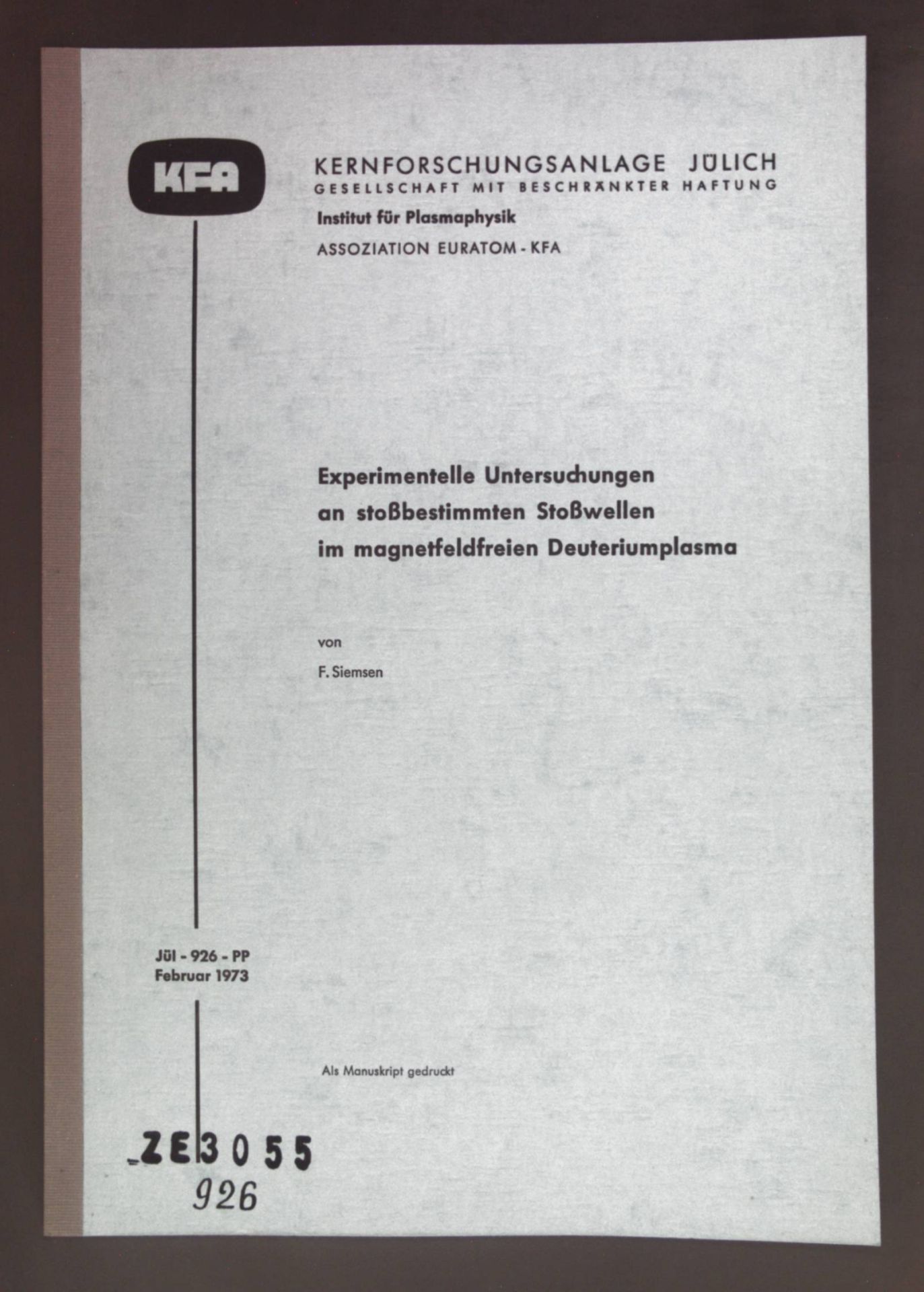 KFA

KERNFORSCHUNGSANLAGE JÜLICH
GESELLSCHAFT MIT BESCHRÄNKTER HAFTUNG

Institut für Plasmaphysik

ASSOZIATION EURATOM - KFA

Experimentelle Untersuchungen an stoßbestimmten Stoßwellen im magnetfeldfreien Deuteriumplasma

von

F. Siemsen

Jül - 926 - PP
Februar 1973

Als Manuskript gedruckt

ZE3055
926